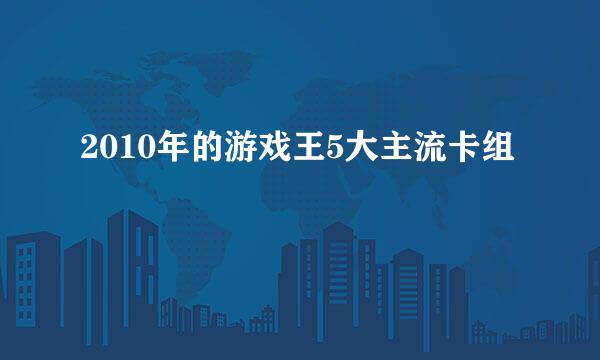 2010年的游戏王5大主流卡组